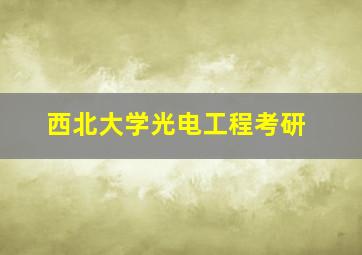 西北大学光电工程考研